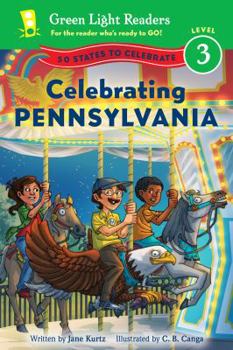 Green Light Readers
For the reader who's ready to GO!

LEVEL
3

50 STATES TO CELEBRATE

Celebrating
PENNSYLVANIA

Written by Jane Kurtz Illustrated by C. B. Canga